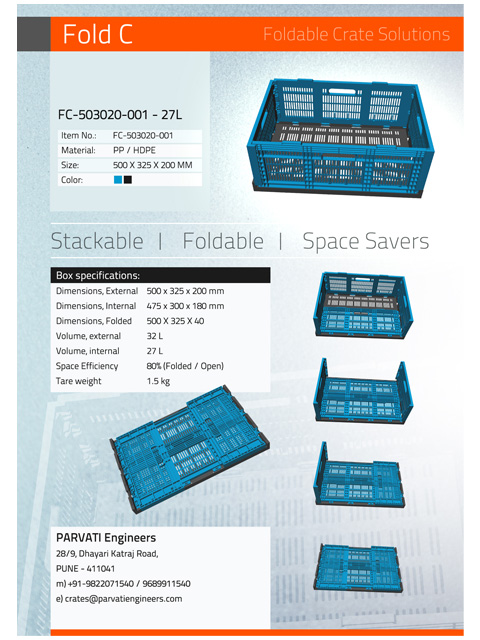 Fold C

Foldable Crate Solutions

FC-503020-001 - 27L

| Item No.: | FC-503020-001 |
|---|---|
| Material: | PP / HDPE |
| Size: | 500 X 325 X 200 MM |
| Color: | |

Stackable | Foldable | Space Savers

| Box specifications: | |
|---|---|
| Dimensions, External | 500 x 325 x 200 mm |
| Dimensions, Internal | 475 x 300 x 180 mm |
| Dimensions, Folded | 500 X 325 X 40 |
| Volume, external | 32 L |
| Volume, internal | 27 L |
| Space Efficiency | 80% (Folded / Open) |
| Tare weight | 1.5 kg |

PARVATI Engineers
28/9, Dhayari Katraj Road,
PUNE - 411041
m) +91-9822071540 / 9689911540
e) crates@parvatiengineers.com